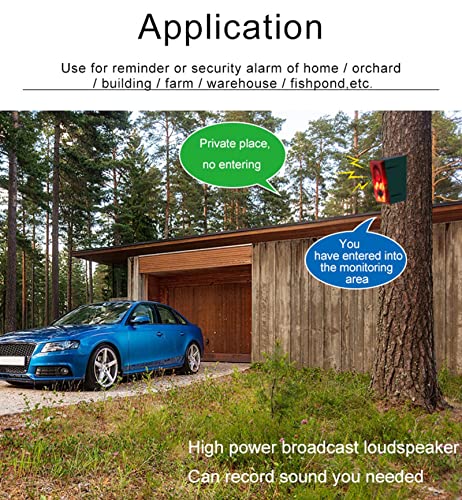 Application

Use for reminder or security alarm of home / orchard / building / farm / warehouse / fishpond,etc.

Private place, no entering

You have entered into the monitoring area

High power broadcast loudspeaker

Can record sound you needed